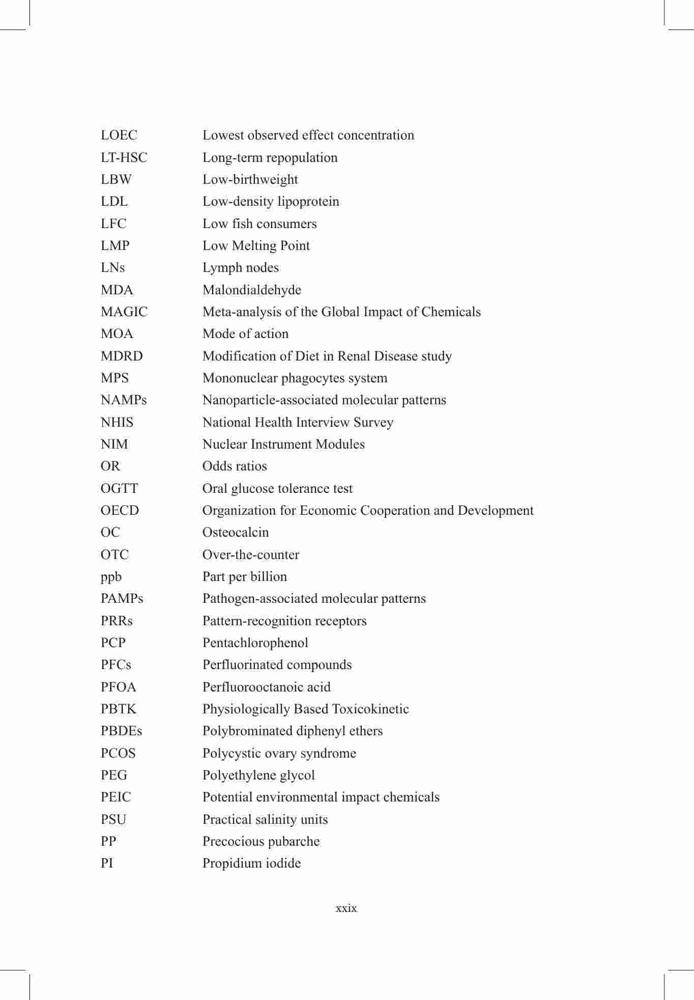 | | |
|---|---|
| LOEC | Lowest observed effect concentration |
| LT-HSC | Long-term repopulation |
| LBW | Low-birthweight |
| LDL | Low-density lipoprotein |
| LFC | Low fish consumers |
| LMP | Low Melting Point |
| LNs | Lymph nodes |
| MDA | Malondialdehyde |
| MAGIC | Meta-analysis of the Global Impact of Chemicals |
| MOA | Mode of action |
| MDRD | Modification of Diet in Renal Disease study |
| MPS | Mononuclear phagocytes system |
| NAMPs | Nanoparticle-associated molecular patterns |
| NHIS | National Health Interview Survey |
| NIM | Nuclear Instrument Modules |
| OR | Odds ratios |
| OGTT | Oral glucose tolerance test |
| OECD | Organization for Economic Cooperation and Development |
| OC | Osteocalcin |
| OTC | Over-the-counter |
| ppb | Part per billion |
| PAMPs | Pathogen-associated molecular patterns |
| PRRs | Pattern-recognition receptors |
| PCP | Pentachlorophenol |
| PFCs | Perfluorinated compounds |
| PFOA | Perfluorooctanoic acid |
| PBTK | Physiologically Based Toxicokinetic |
| PBDEs | Polybrominated diphenyl ethers |
| PCOS | Polycystic ovary syndrome |
| PEG | Polyethylene glycol |
| PEIC | Potential environmental impact chemicals |
| PSU | Practical salinity units |
| PP | Precocious pubarche |
| PI | Propidium iodide |

xxix